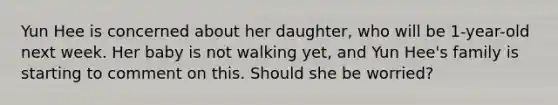 Yun Hee is concerned about her daughter, who will be 1-year-old next week. Her baby is not walking yet, and Yun Hee's family is starting to comment on this. Should she be worried?